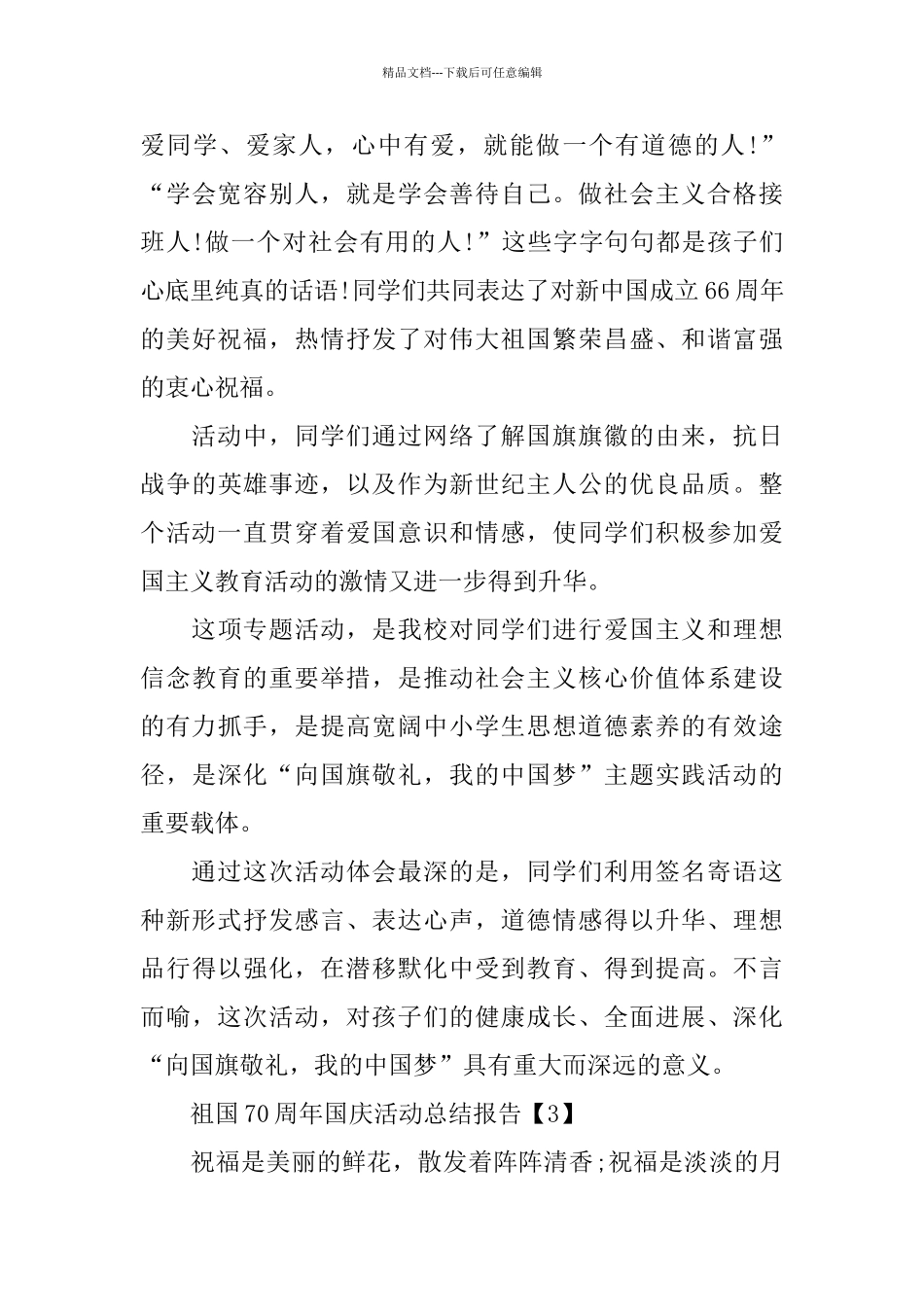 精品文档---下载后可任意编辑

爱同学、爱家人，心中有爱，就能做一个有道德的人!”“学会宽容别人，就是学会善待自己。做社会主义合格接班人!做一个对社会有用的人!”这些字字句句都是孩子们心底里纯真的话语!同学们共同表达了对新中国成立66周年的美好祝福，热情抒发了对伟大祖国繁荣昌盛、和谐富强的衷心祝福。

活动中，同学们通过网络了解国旗旗徽的由来，抗日战争的英雄事迹，以及作为新世纪主人公的优良品质。整个活动一直贯穿着爱国意识和情感，使同学们积极参加爱国主义教育活动的激情又进一步得到升华。

这项专题活动，是我校对同学们进行爱国主义和理想信念教育的重要举措，是推动社会主义核心价值体系建设的有力抓手，是提高宽阔中小学生思想道德素养的有效途径，是深化“向国旗敬礼，我的中国梦”主题实践活动的重要载体。

通过这次活动体会最深的是，同学们利用签名寄语这种新形式抒发感言、表达心声，道德情感得以升华、理想品行得以强化，在潜移默化中受到教育、得到提高。不言而喻，这次活动，对孩子们的健康成长、全面进展、深化“向国旗敬礼，我的中国梦”具有重大而深远的意义。

祖国70周年国庆活动总结报告【3】

祝福是美丽的鲜花，散发着阵阵清香;祝福是淡淡的月